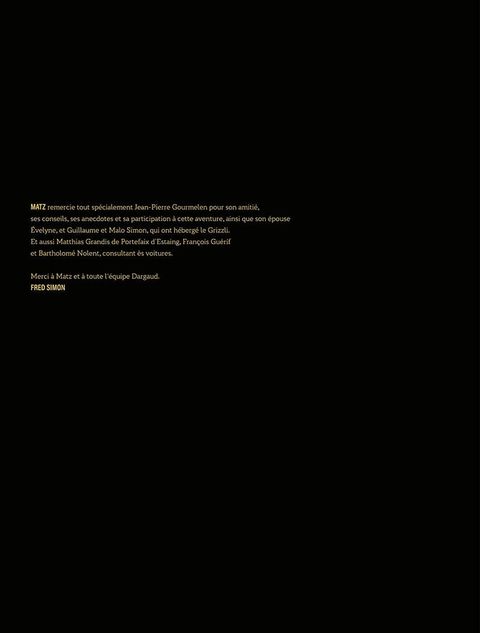 MATZ remercie tout spécialement Jean-Pierre Gourmelen pour son amitié, ses conseils, ses anecdotes et sa participation à cette aventure, ainsi que son épouse Évelyne, et Guillaume et Malo Simon, qui ont hébergé le Grizzli.
Et aussi Matthias Grandis de Portefaix d'Estaing, François Guérif et Bartholomé Nolent, consultant ès voitures.

Merci à Matz et à toute l'équipe Dargaud.
FRED SIMON